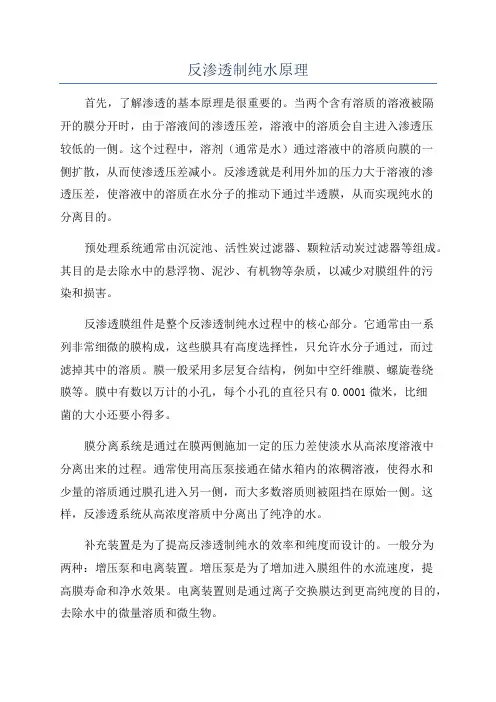 反渗透制纯水原理

首先，了解渗透的基本原理是很重要的。当两个含有溶质的溶液被隔开的膜分开时，由于溶液间的渗透压差，溶液中的溶质会自主进入渗透压较低的一侧。这个过程中，溶剂（通常是水）通过溶液中的溶质向膜的一侧扩散，从而使渗透压差减小。反渗透就是利用外加的压力大于溶液的渗透压差，使溶液中的溶质在水分子的推动下通过半透膜，从而实现纯水的分离目的。

预处理系统通常由沉淀池、活性炭过滤器、颗粒活动炭过滤器等组成。其目的是去除水中的悬浮物、泥沙、有机物等杂质，以减少对膜组件的污染和损害。

反渗透膜组件是整个反渗透制纯水过程中的核心部分。它通常由一系列非常细微的膜构成，这些膜具有高度选择性，只允许水分子通过，而过滤掉其中的溶质。膜一般采用多层复合结构，例如中空纤维膜、螺旋卷绕膜等。膜中有数以万计的小孔，每个小孔的直径只有 0.0001 微米，比细菌的大小还要小得多。

膜分离系统是通过在膜两侧施加一定的压力差使淡水从高浓度溶液中分离出来的过程。通常使用高压泵接通在储水箱内的浓稠溶液，使得水和少量的溶质通过膜孔进入另一侧，而大多数溶质则被阻挡在原始一侧。这样，反渗透系统从高浓度溶质中分离出了纯净的水。

补充装置是为了提高反渗透制纯水的效率和纯度而设计的。一般分为两种：增压泵和电离装置。增压泵是为了增加进入膜组件的水流速度，提高膜寿命和净水效果。电离装置则是通过离子交换膜达到更高纯度的目的，去除水中的微量溶质和微生物。